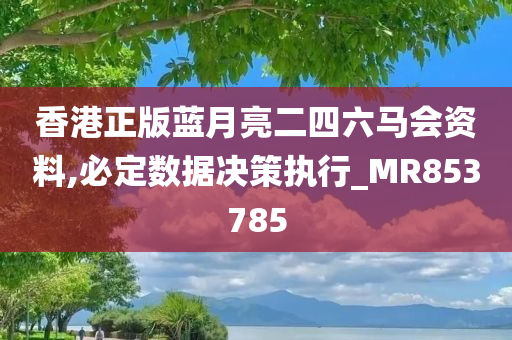 香港正版蓝月亮二四六马会资料,必定数据决策执行_MR853785